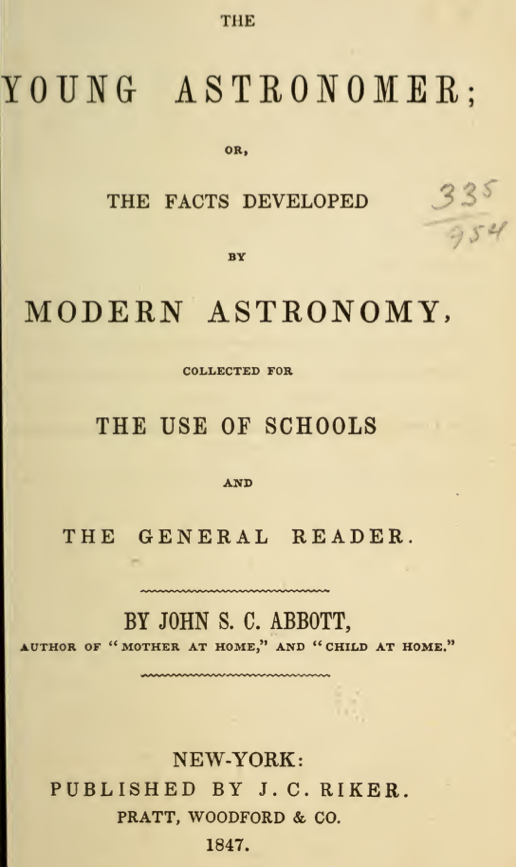 THE

YOUNG ASTRONOMER;

OR,

THE FACTS DEVELOPED

335
954

BY

MODERN ASTRONOMY,

COLLECTED FOR

THE USE OF SCHOOLS

AND

THE GENERAL READER.

BY JOHN S. C. ABBOTT,

AUTHOR OF "MOTHER AT HOME," AND "CHILD AT HOME."

NEW-YORK:
PUBLISHED BY J. C. RIKER.
PRATT, WOODFORD & CO.
1847.